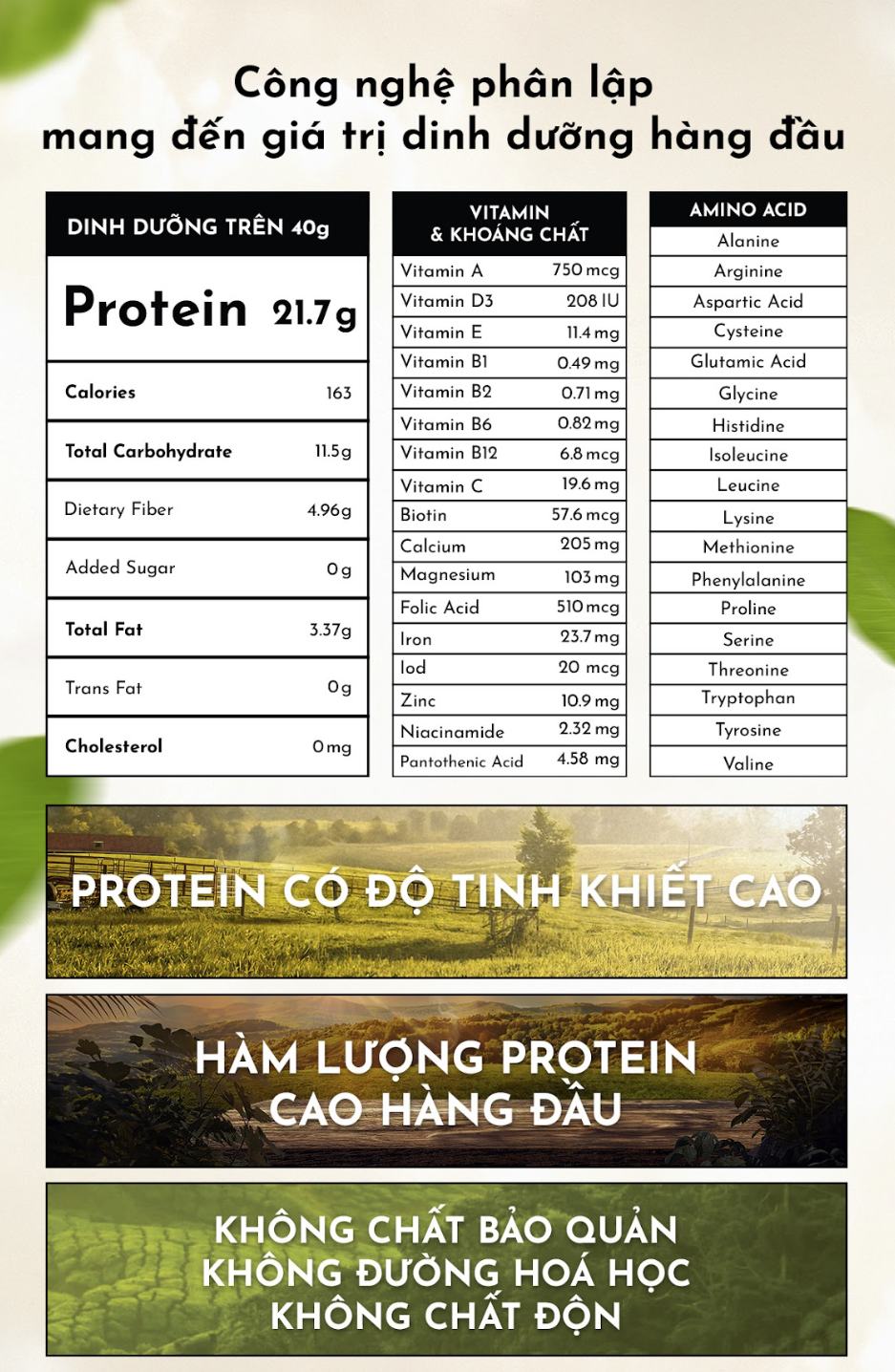 Công nghệ phân lập
mang đến giá trị dinh dưỡng hàng đầu

| DINH DƯỠNG TRÊN 40g | |
|---|---|
| Protein | 21.7g |
| Calories | 163 |
| Total Carbohydrate | 11.5g |
| Dietary Fiber | 4.96g |
| Added Sugar | 0g |
| Total Fat | 3.37g |
| Trans Fat | 0g |
| Cholesterol | 0mg |

| VITAMIN & KHOÁNG CHẤT | |
|---|---|
| Vitamin A | 750 mcg |
| Vitamin D3 | 208 IU |
| Vitamin E | 11.4 mg |
| Vitamin B1 | 0.49 mg |
| Vitamin B2 | 0.71 mg |
| Vitamin B6 | 0.82 mg |
| Vitamin B12 | 6.8 mcg |
| Vitamin C | 19.6 mg |
| Biotin | 57.6 mcg |
| Calcium | 205 mg |
| Magnesium | 103 mg |
| Folic Acid | 510 mcg |
| Iron | 23.7 mg |
| Iod | 20 mcg |
| Zinc | 10.9 mg |
| Niacinamide | 2.32 mg |
| Pantothenic Acid | 4.58 mg |

| AMINO ACID |
|---|
| Alanine |
| Arginine |
| Aspartic Acid |
| Cysteine |
| Glutamic Acid |
| Glycine |
| Histidine |
| Isoleucine |
| Leucine |
| Lysine |
| Methionine |
| Phenylalanine |
| Proline |
| Serine |
| Threonine |
| Tryptophan |
| Tyrosine |
| Valine |

PROTEIN CÓ ĐỘ TINH KHIẾT CAO

HÀM LƯỢNG PROTEIN
CAO HÀNG ĐẦU

KHÔNG CHẤT BẢO QUẢN
KHÔNG ĐƯỜNG HOÁ HỌC
KHÔNG CHẤT ĐỘN